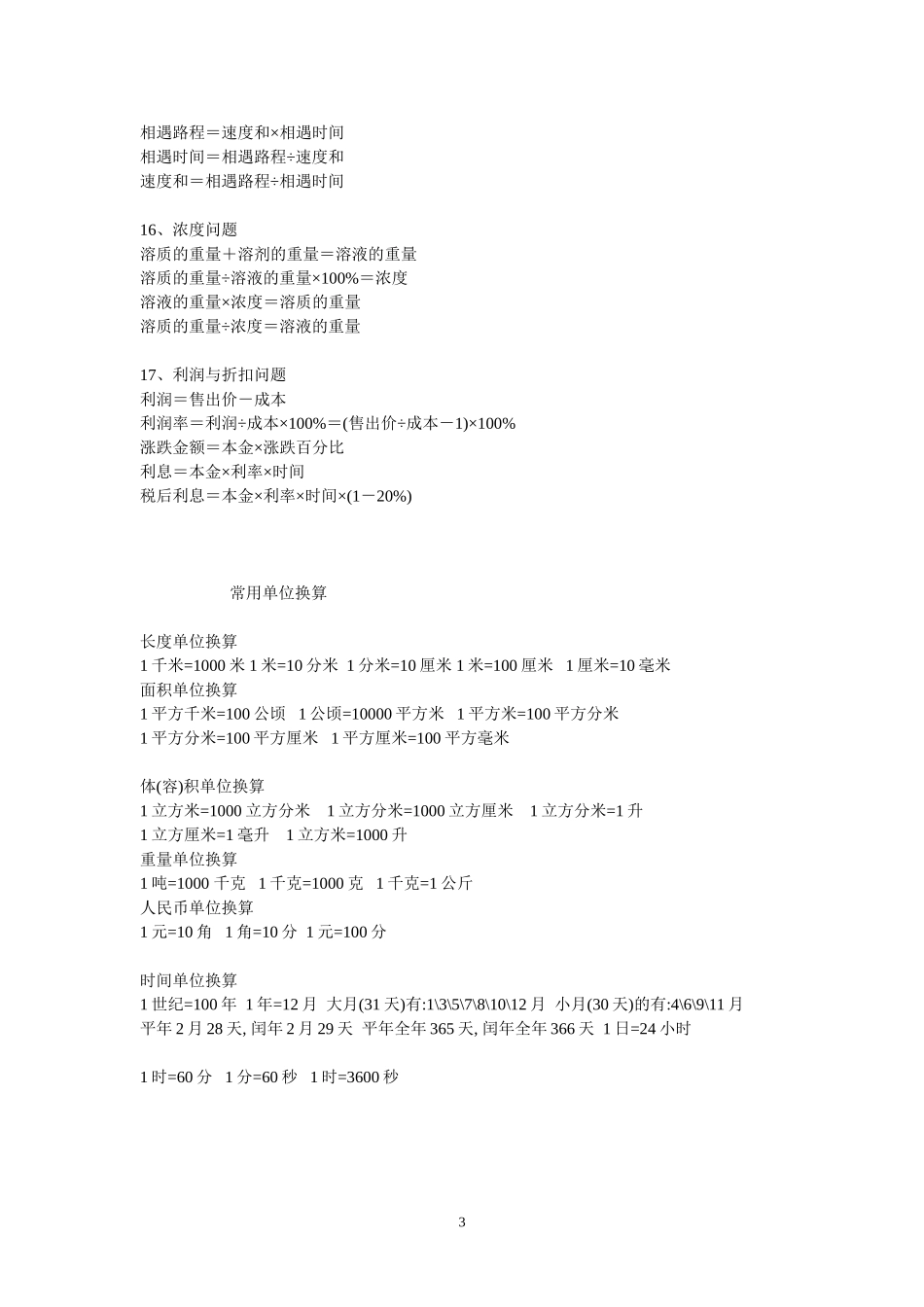 相遇路程＝速度和×相遇时间
相遇时间＝相遇路程÷速度和
速度和＝相遇路程÷相遇时间

16、浓度问题
溶质的重量＋溶剂的重量＝溶液的重量
溶质的重量÷溶液的重量×100%＝浓度
溶液的重量×浓度＝溶质的重量
溶质的重量÷浓度＝溶液的重量

17、利润与折扣问题
利润＝售出价－成本
利润率＝利润÷成本×100%＝(售出价÷成本－1)×100%
涨跌金额＝本金×涨跌百分比
利息＝本金×利率×时间
税后利息＝本金×利率×时间×(1－20%)

常用单位换算

长度单位换算
1 千米=1000 米 1 米=10 分米 1 分米=10 厘米 1 米=100 厘米 1 厘米=10 毫米
面积单位换算
1 平方千米=100 公顷 1 公顷=10000 平方米 1 平方米=100 平方分米
1 平方分米=100 平方厘米 1 平方厘米=100 平方毫米

体(容)积单位换算
1 立方米=1000 立方分米 1 立方分米=1000 立方厘米 1 立方分米=1 升
1 立方厘米=1 毫升 1 立方米=1000 升
重量单位换算
1 吨=1000 千克 1 千克=1000 克 1 千克=1 公斤
人民币单位换算
1 元=10 角 1 角=10 分 1 元=100 分

时间单位换算
1 世纪=100 年 1 年=12 月 大月(31 天)有:1\3\5\7\8\10\12 月 小月(30 天)的有:4\6\9\11 月
平年 2 月 28 天, 闰年 2 月 29 天 平年全年 365 天, 闰年全年 366 天 1 日=24 小时

1 时=60 分 1 分=60 秒 1 时=3600 秒

3